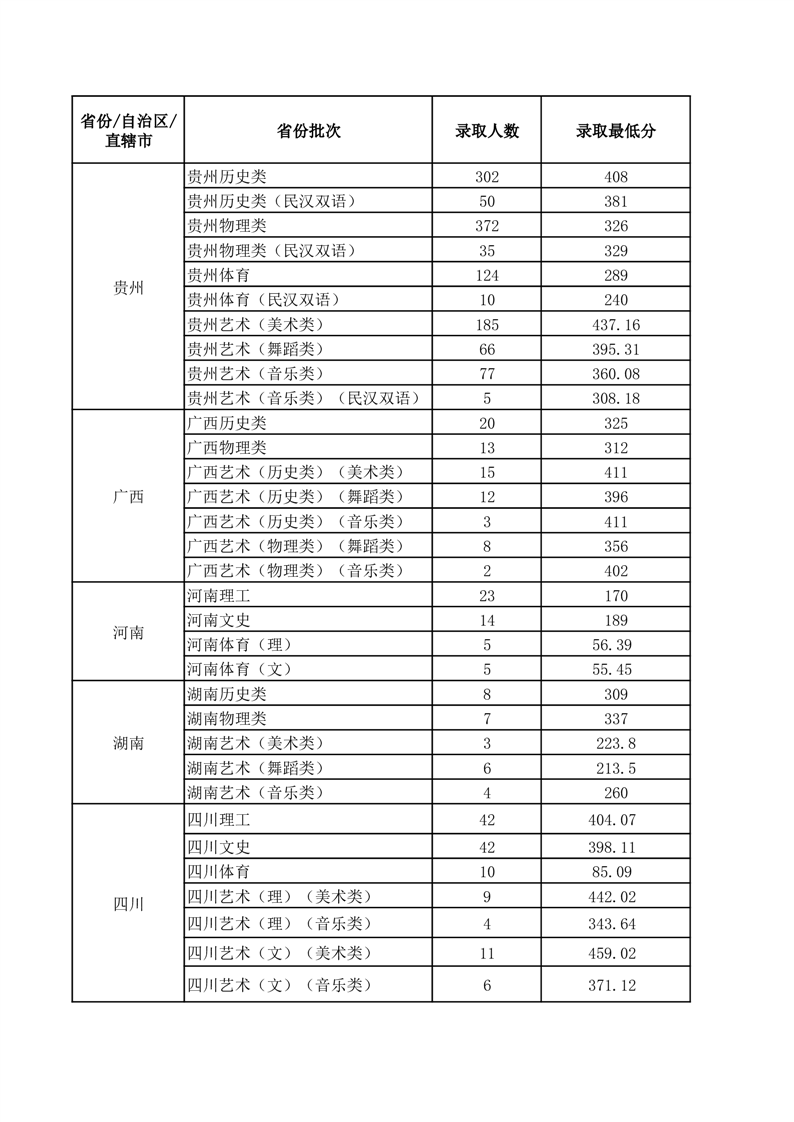 | 省份/自治区/直辖市 | 省份批次 | 录取人数 | 录取最低分 |
|---|---|---|---|
| 贵州 | 贵州历史类 | 302 | 408 |
| | 贵州历史类（民汉双语） | 50 | 381 |
| | 贵州物理类 | 372 | 326 |
| | 贵州物理类（民汉双语） | 35 | 329 |
| | 贵州体育 | 124 | 289 |
| | 贵州体育（民汉双语） | 10 | 240 |
| | 贵州艺术（美术类） | 185 | 437.16 |
| | 贵州艺术（舞蹈类） | 66 | 395.31 |
| | 贵州艺术（音乐类） | 77 | 360.08 |
| | 贵州艺术（音乐类）（民汉双语） | 5 | 308.18 |
| 广西 | 广西历史类 | 20 | 325 |
| | 广西物理类 | 13 | 312 |
| | 广西艺术（历史类）（美术类） | 15 | 411 |
| | 广西艺术（历史类）（舞蹈类） | 12 | 396 |
| | 广西艺术（历史类）（音乐类） | 3 | 411 |
| | 广西艺术（物理类）（舞蹈类） | 8 | 356 |
| | 广西艺术（物理类）（音乐类） | 2 | 402 |
| 河南 | 河南理工 | 23 | 170 |
| | 河南文史 | 14 | 189 |
| | 河南体育（理） | 5 | 56.39 |
| | 河南体育（文） | 5 | 55.45 |
| 湖南 | 湖南历史类 | 8 | 309 |
| | 湖南物理类 | 7 | 337 |
| | 湖南艺术（美术类） | 3 | 223.8 |
| | 湖南艺术（舞蹈类） | 6 | 213.5 |
| | 湖南艺术（音乐类） | 4 | 260 |
| 四川 | 四川理工 | 42 | 404.07 |
| | 四川文史 | 42 | 398.11 |
| | 四川体育 | 10 | 85.09 |
| | 四川艺术（理）（美术类） | 9 | 442.02 |
| | 四川艺术（理）（音乐类） | 4 | 343.64 |
| | 四川艺术（文）（美术类） | 11 | 459.02 |
| | 四川艺术（文）（音乐类） | 6 | 371.12 |